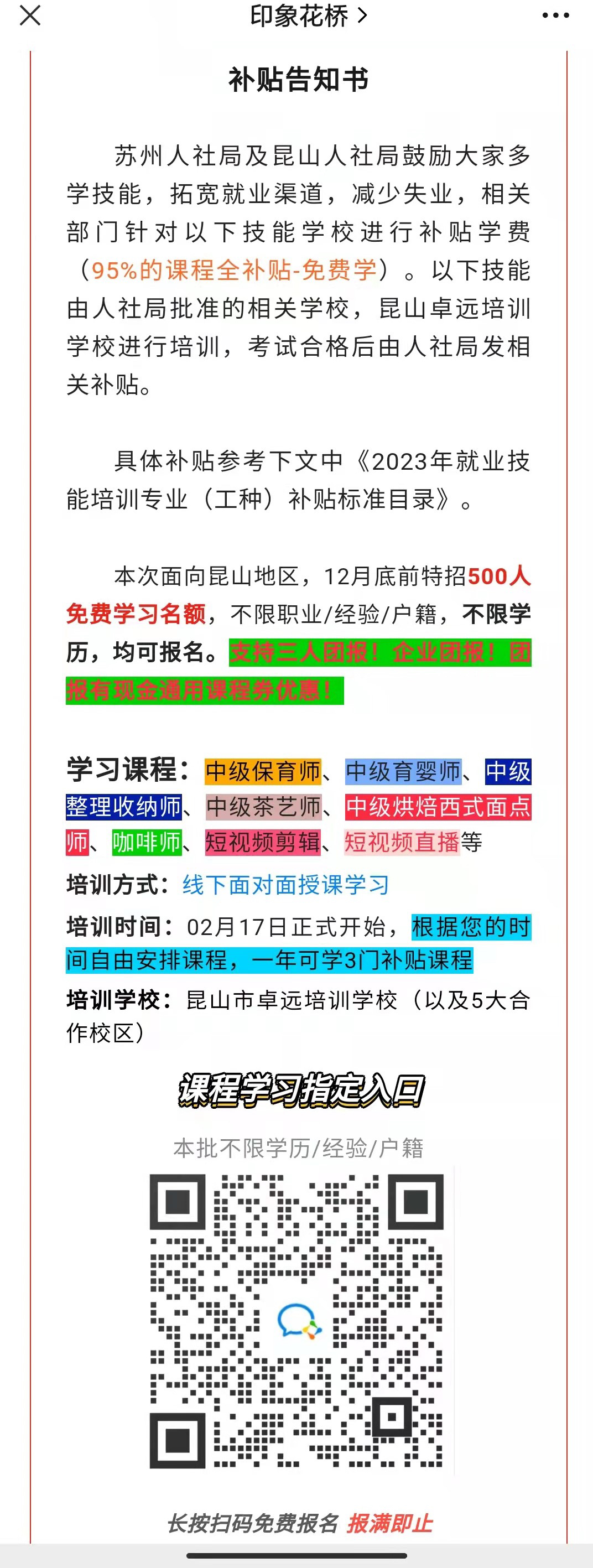 印象花桥 >

补贴告知书

苏州人社局及昆山人社局鼓励大家多学技能，拓宽就业渠道，减少失业，相关部门针对以下技能学校进行补贴学费（95%的课程全补贴-免费学）。以下技能由人社局批准的相关学校，昆山卓远培训学校进行培训，考试合格后由人社局发相关补贴。

具体补贴参考下文中《2023年就业技能培训专业（工种）补贴标准目录》。

本次面向昆山地区，12月底前特招500人免费学习名额，不限职业/经验/户籍，不限学历，均可报名。支持三人团报！企业团报！团报有现金通用课程券优惠！

学习课程：中级保育师、中级育婴师、中级整理收纳师、中级茶艺师、中级烘焙西式面点师、咖啡师、短视频剪辑、短视频直播等

培训方式：线下面对面授课学习

培训时间：02月17日正式开始，根据您的时间自由安排课程，一年可学3门补贴课程

培训学校：昆山市卓远培训学校（以及5大合作校区）

课程学习指定入口

本批不限学历/经验/户籍

长按扫码免费报名 报满即止